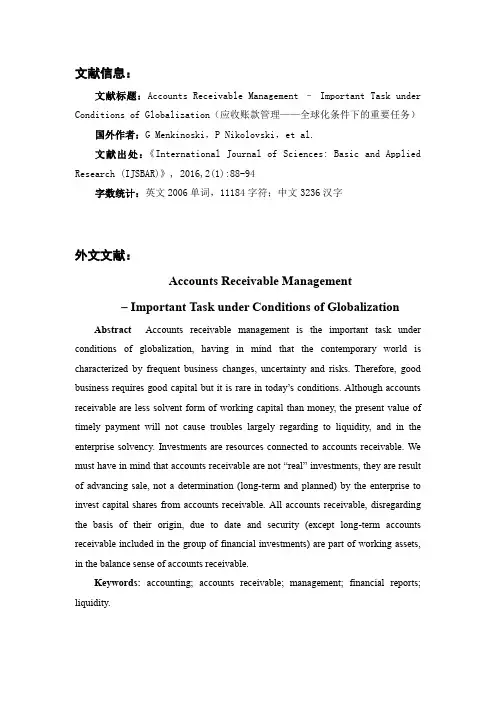 文献信息：

文献标题：Accounts Receivable Management – Important Task under Conditions of Globalization（应收账款管理——全球化条件下的重要任务）

国外作者：G Menkinoski，P Nikolovski，et al.

文献出处：《International Journal of Sciences: Basic and Applied Research (IJSBAR)》，2016，2(1):88-94

字数统计：英文 2006 单词，11184 字符；中文 3236 汉字

外文文献：

Accounts Receivable Management

– Important Task under Conditions of Globalization

Abstract Accounts receivable management is the important task under conditions of globalization, having in mind that the contemporary world is characterized by frequent business changes, uncertainty and risks. Therefore, good business requires good capital but it is rare in today's conditions. Although accounts receivable are less solvent form of working capital than money, the present value of timely payment will not cause troubles largely regarding to liquidity, and in the enterprise solvency. Investments are resources connected to accounts receivable. We must have in mind that accounts receivable are not "real" investments, they are result of advancing sale, not a determination (long-term and planned) by the enterprise to invest capital shares from accounts receivable. All accounts receivable, disregarding the basis of their origin, due to date and security (except long-term accounts receivable included in the group of financial investments) are part of working assets, in the balance sense of accounts receivable.

Keywords: accounting; accounts receivable; management; financial reports; liquidity.